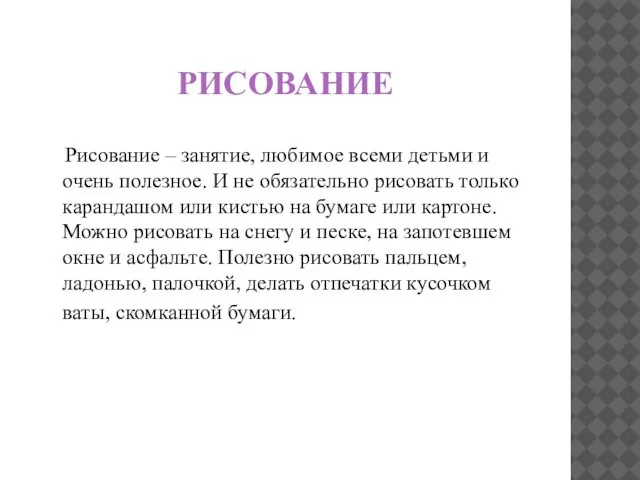 РИСОВАНИЕ

Рисование – занятие, любимое всеми детьми и очень полезное. И не обязательно рисовать только карандашом или кистью на бумаге или картоне. Можно рисовать на снегу и песке, на запотевшем окне и асфальте. Полезно рисовать пальцем, ладонью, палочкой, делать отпечатки кусочком ваты, скомканной бумаги.